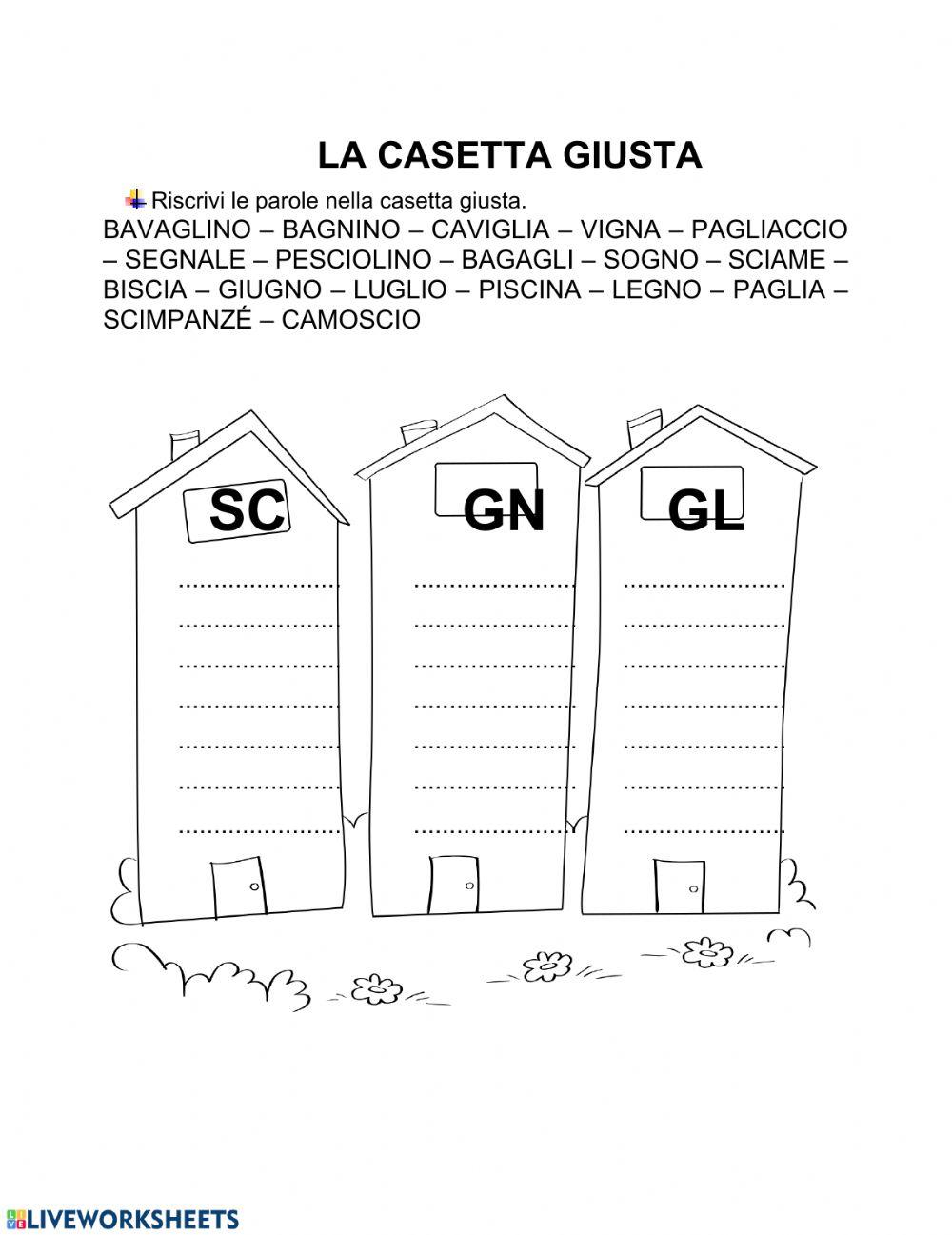 LA CASETTA GIUSTA

Riscrivi le parole nella casetta giusta.
BAVAGLINO – BAGNINO – CAVIGLIA – VIGNA – PAGLIACCIO – SEGNALE – PESCIOLINO – BAGAGLI – SOGNO – SCIAME – BISCIA – GIUGNO – LUGLIO – PISCINA – LEGNO – PAGLIA – SCIMPANZÉ – CAMOSCIO

SC

GN

GL

LIVEWORKSHEETS